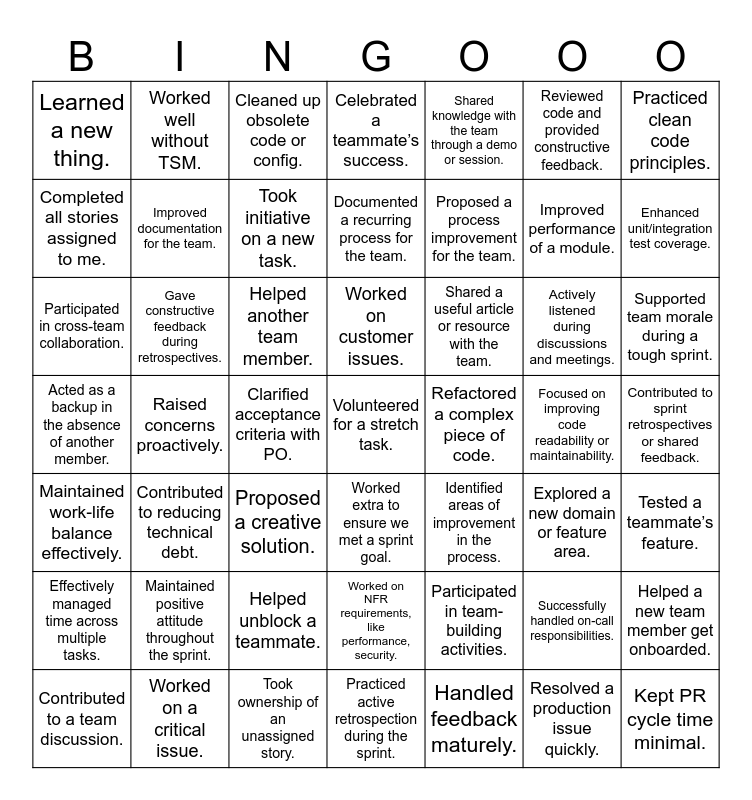 | B | I | N | G | O | O | O |
|---|---|---|---|---|---|---|
| Learned a new thing. | Worked well without TSM. | Cleaned up obsolete code or config. | Celebrated a teammate's success. | Shared knowledge with the team through a demo or session. | Reviewed code and provided constructive feedback. | Practiced clean code principles. |
| Completed all stories assigned to me. | Improved documentation for the team. | Took initiative on a new task. | Documented a recurring process for the team. | Proposed a process improvement for the team. | Improved performance of a module. | Enhanced unit/integration test coverage. |
| Participated in cross-team collaboration. | Gave constructive feedback during retrospectives. | Helped another team member. | Worked on customer issues. | Shared a useful article or resource with the team. | Actively listened during discussions and meetings. | Supported team morale during a tough sprint. |
| Acted as a backup in the absence of another member. | Raised concerns proactively. | Clarified acceptance criteria with PO. | Volunteered for a stretch task. | Refactored a complex piece of code. | Focused on improving code readability or maintainability. | Contributed to sprint retrospectives or shared feedback. |
| Maintained work-life balance effectively. | Contributed to reducing technical debt. | Proposed a creative solution. | Worked extra to ensure we met a sprint goal. | Identified areas of improvement in the process. | Explored a new domain or feature area. | Tested a teammate's feature. |
| Effectively managed time across multiple tasks. | Maintained positive attitude throughout the sprint. | Helped unblock a teammate. | Worked on NFR requirements, like performance, security. | Participated in team-building activities. | Successfully handled on-call responsibilities. | Helped a new team member get onboarded. |
| Contributed to a team discussion. | Worked on a critical issue. | Took ownership of an unassigned story. | Practiced active retrospection during the sprint. | Handled feedback maturely. | Resolved a production issue quickly. | Kept PR cycle time minimal. |